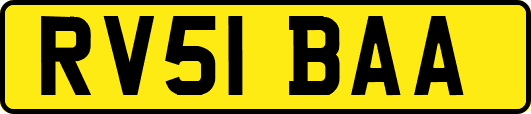 RV51 BAA